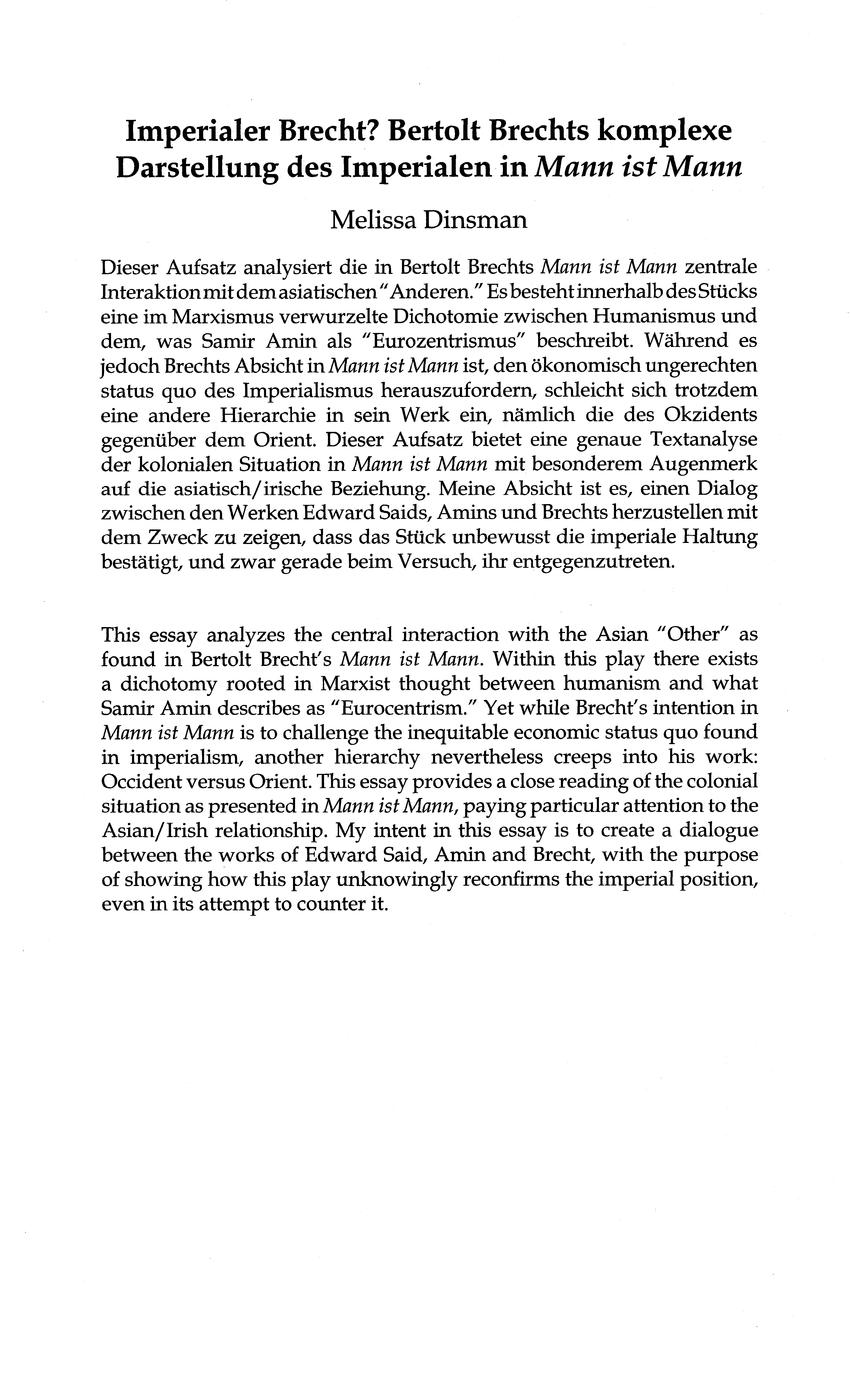 Imperialer Brecht? Bertolt Brechts komplexe Darstellung des Imperialen in Mann ist Mann

Melissa Dinsman

Dieser Aufsatz analysiert die in Bertolt Brechts Mann ist Mann zentrale Interaktion mit dem asiatischen "Anderen." Es besteht innerhalb des Stücks eine im Marxismus verwurzelte Dichotomie zwischen Humanismus und dem, was Samir Amin als "Eurozentrismus" beschreibt. Während es jedoch Brechts Absicht in Mann ist Mann ist, den ökonomisch ungerechten status quo des Imperialismus herauszufordern, schleicht sich trotzdem eine andere Hierarchie in sein Werk ein, nämlich die des Okzidents gegenüber dem Orient. Dieser Aufsatz bietet eine genaue Textanalyse der kolonialen Situation in Mann ist Mann mit besonderem Augenmerk auf die asiatisch/irische Beziehung. Meine Absicht ist es, einen Dialog zwischen den Werken Edward Saids, Amins und Brechts herzustellen mit dem Zweck zu zeigen, dass das Stück unbewusst die imperiale Haltung bestätigt, und zwar gerade beim Versuch, ihr entgegenzutreten.

This essay analyzes the central interaction with the Asian "Other" as found in Bertolt Brecht's Mann ist Mann. Within this play there exists a dichotomy rooted in Marxist thought between humanism and what Samir Amin describes as "Eurocentrism." Yet while Brecht's intention in Mann ist Mann is to challenge the inequitable economic status quo found in imperialism, another hierarchy nevertheless creeps into his work: Occident versus Orient. This essay provides a close reading of the colonial situation as presented in Mann ist Mann, paying particular attention to the Asian/Irish relationship. My intent in this essay is to create a dialogue between the works of Edward Said, Amin and Brecht, with the purpose of showing how this play unknowingly reconfirms the imperial position, even in its attempt to counter it.